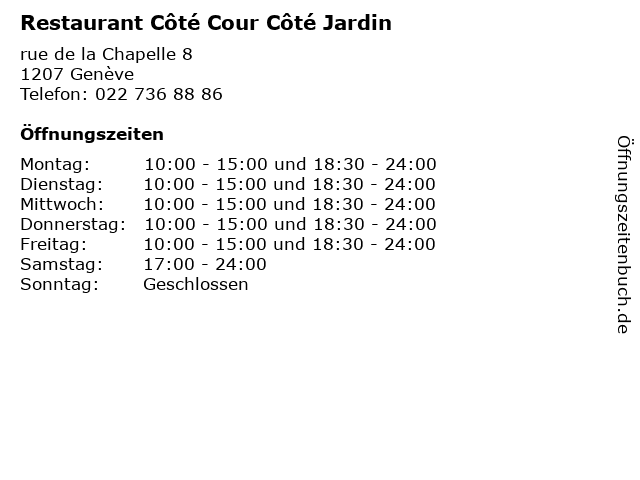 Restaurant Côté Cour Côté Jardin

rue de la Chapelle 8
1207 Genève
Telefon: 022 736 88 86

Öffnungszeiten

Montag: 10:00 - 15:00 und 18:30 - 24:00
Dienstag: 10:00 - 15:00 und 18:30 - 24:00
Mittwoch: 10:00 - 15:00 und 18:30 - 24:00
Donnerstag: 10:00 - 15:00 und 18:30 - 24:00
Freitag: 10:00 - 15:00 und 18:30 - 24:00
Samstag: 17:00 - 24:00
Sonntag: Geschlossen

Öffnungszeitenbuch.de